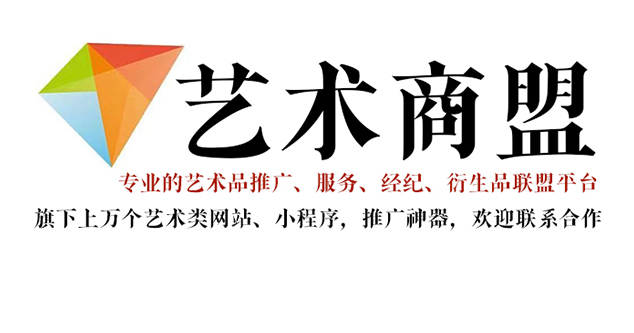 艺术商盟

专业的艺术品推广、服务、经纪、衍生品联盟平台

旗下上万个艺术类网站、小程序，推广神器，欢迎联系合作